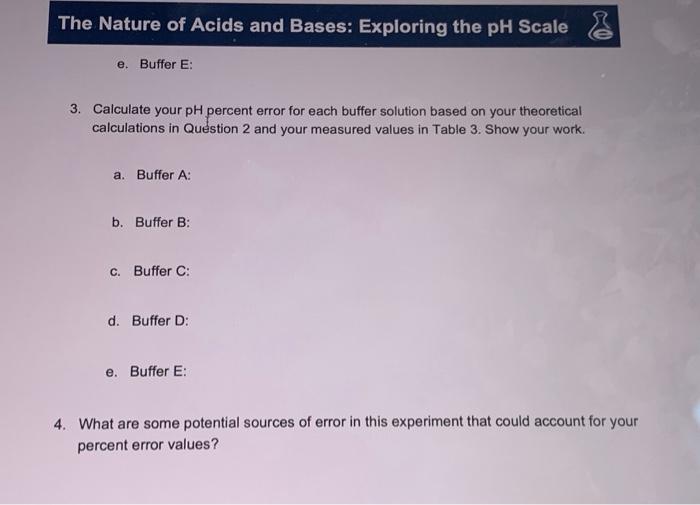 The Nature of Acids and Bases: Exploring the pH Scale

e. Buffer E:

3. Calculate your pH percent error for each buffer solution based on your theoretical calculations in Question 2 and your measured values in Table 3. Show your work.

a. Buffer A:

b. Buffer B:

c. Buffer C:

d. Buffer D:

e. Buffer E:

4. What are some potential sources of error in this experiment that could account for your percent error values?